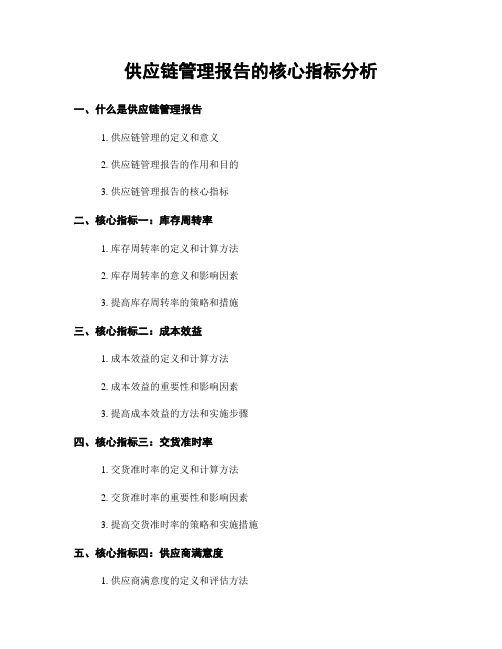 供应链管理报告的核心指标分析

一、什么是供应链管理报告

1. 供应链管理的定义和意义

2. 供应链管理报告的作用和目的

3. 供应链管理报告的核心指标

二、核心指标一：库存周转率

1. 库存周转率的定义和计算方法

2. 库存周转率的意义和影响因素

3. 提高库存周转率的策略和措施

三、核心指标二：成本效益

1. 成本效益的定义和计算方法

2. 成本效益的重要性和影响因素

3. 提高成本效益的方法和实施步骤

四、核心指标三：交货准时率

1. 交货准时率的定义和计算方法

2. 交货准时率的重要性和影响因素

3. 提高交货准时率的策略和实施措施

五、核心指标四：供应商满意度

1. 供应商满意度的定义和评估方法